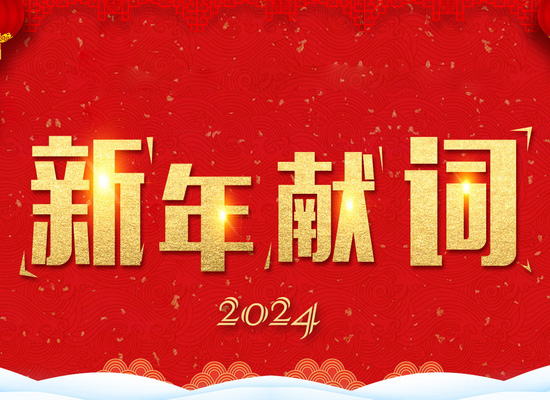 新年献词

2024